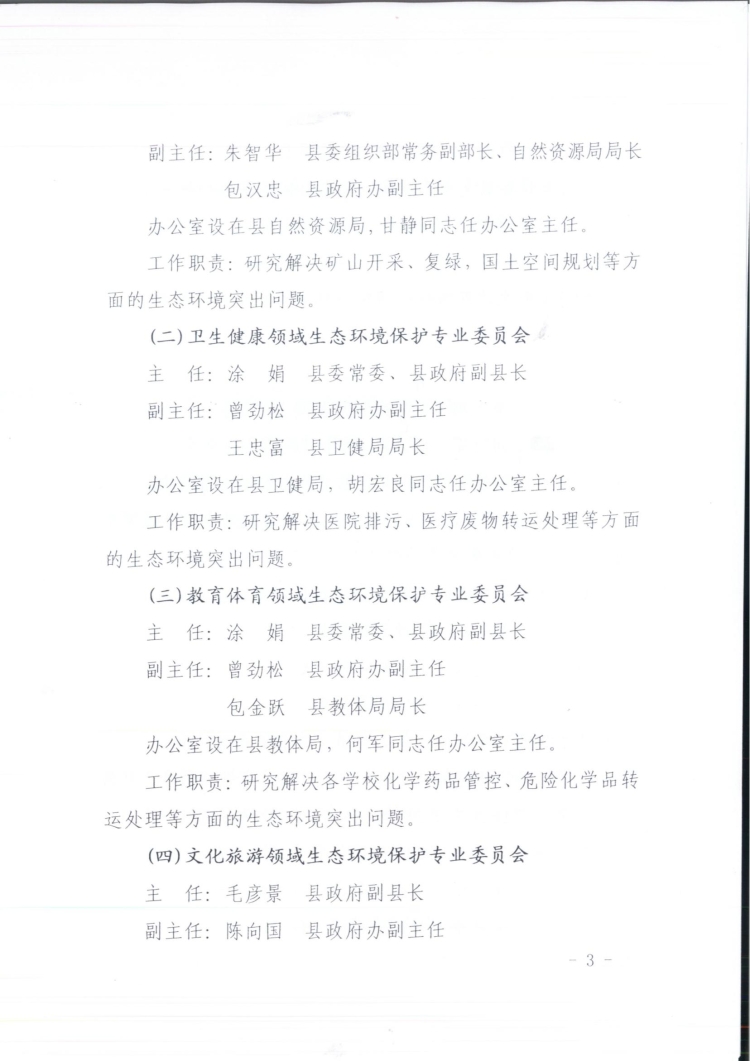 副主任：朱智华　县委组织部常务副部长、自然资源局局长

包汉忠　县政府办副主任

办公室设在县自然资源局，甘静同志任办公室主任。

工作职责：研究解决矿山开采、复绿，国土空间规划等方面的生态环境突出问题。

（二）卫生健康领域生态环境保护专业委员会

主　任：涂　娟　县委常委、县政府副县长

副主任：曾劲松　县政府办副主任

王忠富　县卫健局局长

办公室设在县卫健局，胡宏良同志任办公室主任。

工作职责：研究解决医院排污、医疗废物转运处理等方面的生态环境突出问题。

（三）教育体育领域生态环境保护专业委员会

主　任：涂　娟　县委常委、县政府副县长

副主任：曾劲松　县政府办副主任

包金跃　县教体局局长

办公室设在县教体局，何军同志任办公室主任。

工作职责：研究解决各学校化学药品管控、危险化学品转运处理等方面的生态环境突出问题。

（四）文化旅游领域生态环境保护专业委员会

主　任：毛彦景　县政府副县长

副主任：陈向国　县政府办副主任

－ 3 －